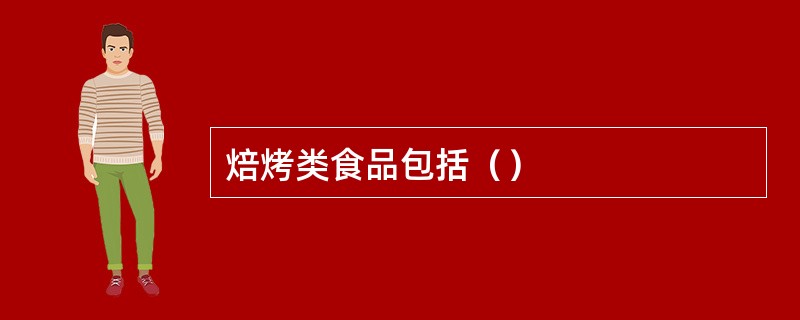 焙烤类食品包括（）